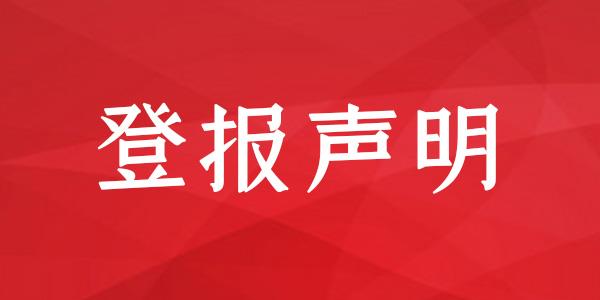 登报声明